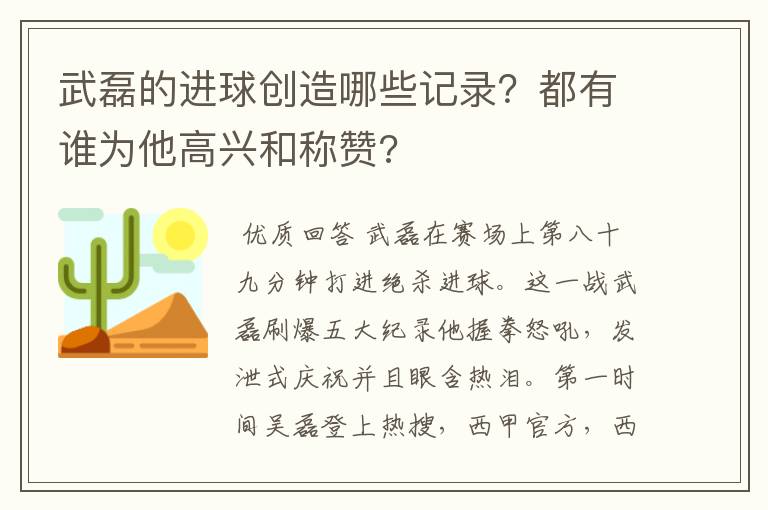 武磊的进球创造哪些记录？都有谁为他高兴和称赞？

优质回答 武磊在赛场上第八十九分钟打进绝杀进球。这一战武磊刷爆五大纪录他握拳怒吼，发泄式庆祝并且眼含热泪。第一时间吴磊登上热搜，西甲官方，西